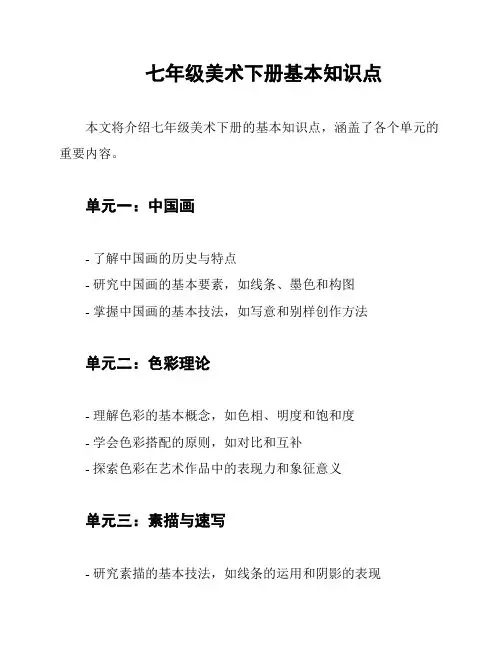 七年级美术下册基本知识点

本文将介绍七年级美术下册的基本知识点，涵盖了各个单元的重要内容。

单元一：中国画

- 了解中国画的历史与特点
- 研究中国画的基本要素，如线条、墨色和构图
- 掌握中国画的基本技法，如写意和别样创作方法

单元二：色彩理论

- 理解色彩的基本概念，如色相、明度和饱和度
- 学会色彩搭配的原则，如对比和互补
- 探索色彩在艺术作品中的表现力和象征意义

单元三：素描与速写

- 研究素描的基本技法，如线条的运用和阴影的表现